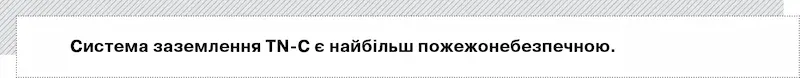 Система заземлення TN-C є найбільш пожежонебезпечною.